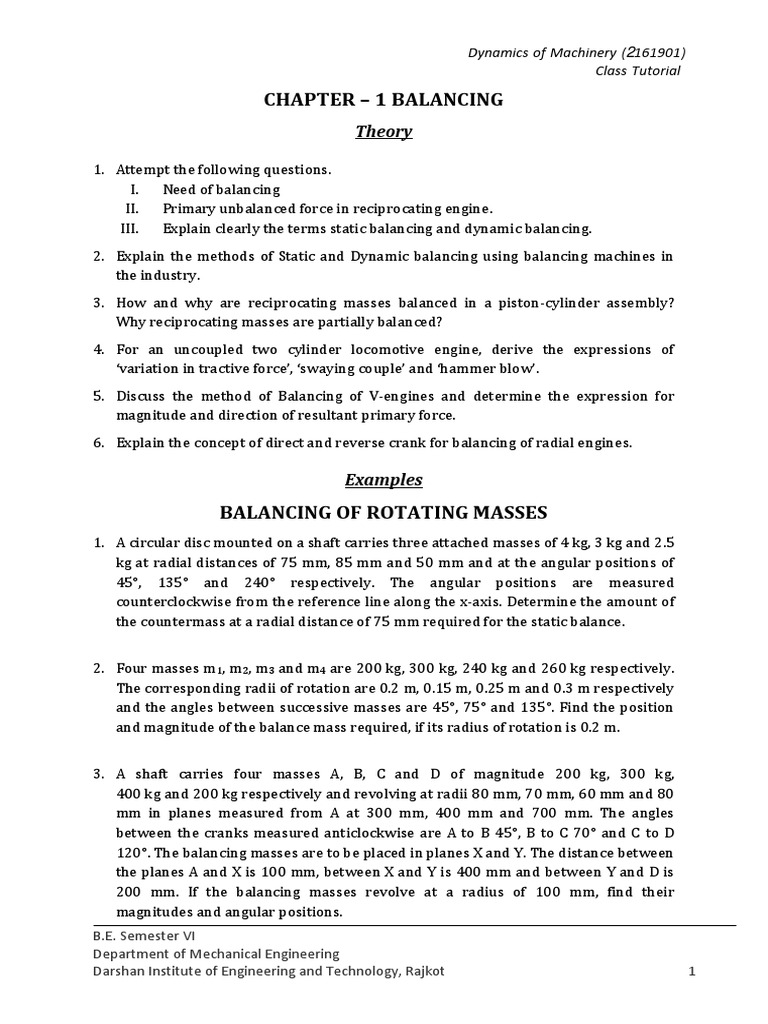 Dynamics of Machinery (2161901)
Class Tutorial

CHAPTER – 1 BALANCING

Theory

1. Attempt the following questions.
I. Need of balancing
II. Primary unbalanced force in reciprocating engine.
III. Explain clearly the terms static balancing and dynamic balancing.

2. Explain the methods of Static and Dynamic balancing using balancing machines in the industry.

3. How and why are reciprocating masses balanced in a piston-cylinder assembly? Why reciprocating masses are partially balanced?

4. For an uncoupled two cylinder locomotive engine, derive the expressions of 'variation in tractive force', 'swaying couple' and 'hammer blow'.

5. Discuss the method of Balancing of V-engines and determine the expression for magnitude and direction of resultant primary force.

6. Explain the concept of direct and reverse crank for balancing of radial engines.

Examples

BALANCING OF ROTATING MASSES

1. A circular disc mounted on a shaft carries three attached masses of 4 kg, 3 kg and 2.5 kg at radial distances of 75 mm, 85 mm and 50 mm and at the angular positions of 45°, 135° and 240° respectively. The angular positions are measured counterclockwise from the reference line along the x-axis. Determine the amount of the countermass at a radial distance of 75 mm required for the static balance.

2. Four masses $m_1$, $m_2$, $m_3$ and $m_4$ are 200 kg, 300 kg, 240 kg and 260 kg respectively. The corresponding radii of rotation are 0.2 m, 0.15 m, 0.25 m and 0.3 m respectively and the angles between successive masses are 45°, 75° and 135°. Find the position and magnitude of the balance mass required, if its radius of rotation is 0.2 m.

3. A shaft carries four masses A, B, C and D of magnitude 200 kg, 300 kg, 400 kg and 200 kg respectively and revolving at radii 80 mm, 70 mm, 60 mm and 80 mm in planes measured from A at 300 mm, 400 mm and 700 mm. The angles between the cranks measured anticlockwise are A to B 45°, B to C 70° and C to D 120°. The balancing masses are to be placed in planes X and Y. The distance between the planes A and X is 100 mm, between X and Y is 400 mm and between Y and D is 200 mm. If the balancing masses revolve at a radius of 100 mm, find their magnitudes and angular positions.

B.E. Semester VI
Department of Mechanical Engineering
Darshan Institute of Engineering and Technology, Rajkot 1